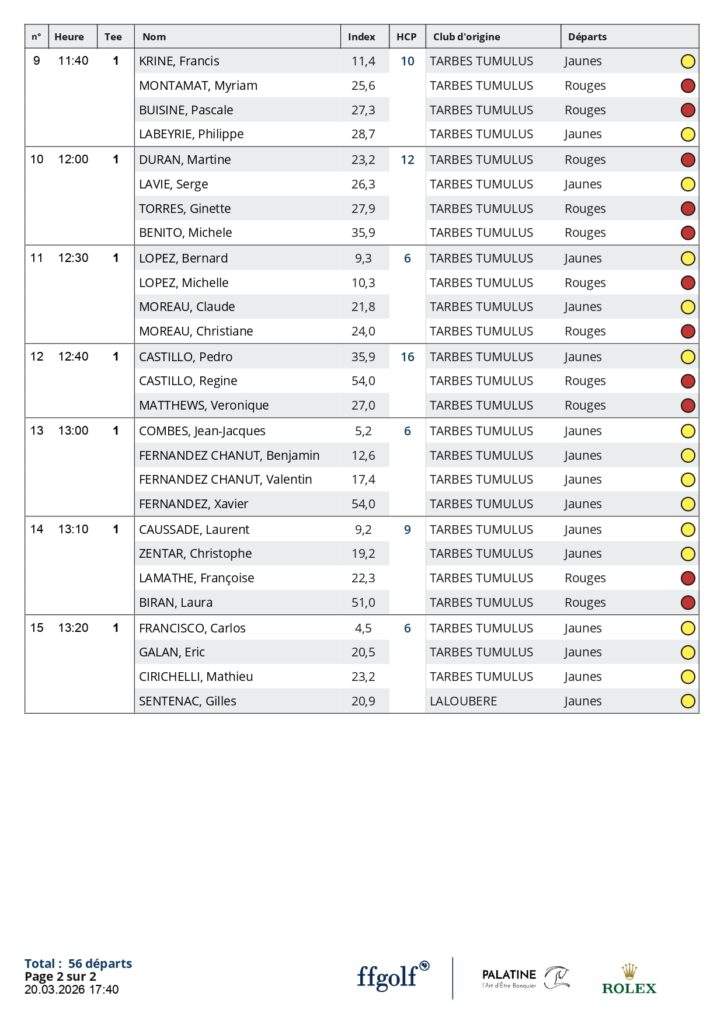 | n° | Heure | Tee | Nom | Index | HCP | Club d'origine | Départs |
|---|---|---|---|---|---|---|---|
| 9 | 11:40 | 1 | KRINE, Francis | 11,4 | 10 | TARBES TUMULUS | Jaunes |
| | | | MONTAMAT, Myriam | 25,6 | | TARBES TUMULUS | Rouges |
| | | | BUISINE, Pascale | 27,3 | | TARBES TUMULUS | Rouges |
| | | | LABEYRIE, Philippe | 28,7 | | TARBES TUMULUS | Jaunes |
| 10 | 12:00 | 1 | DURAN, Martine | 23,2 | 12 | TARBES TUMULUS | Rouges |
| | | | LAVIE, Serge | 26,3 | | TARBES TUMULUS | Jaunes |
| | | | TORRES, Ginette | 27,9 | | TARBES TUMULUS | Rouges |
| | | | BENITO, Michele | 35,9 | | TARBES TUMULUS | Rouges |
| 11 | 12:30 | 1 | LOPEZ, Bernard | 9,3 | 6 | TARBES TUMULUS | Jaunes |
| | | | LOPEZ, Michelle | 10,3 | | TARBES TUMULUS | Rouges |
| | | | MOREAU, Claude | 21,8 | | TARBES TUMULUS | Jaunes |
| | | | MOREAU, Christiane | 24,0 | | TARBES TUMULUS | Rouges |
| 12 | 12:40 | 1 | CASTILLO, Pedro | 35,9 | 16 | TARBES TUMULUS | Jaunes |
| | | | CASTILLO, Regine | 54,0 | | TARBES TUMULUS | Rouges |
| | | | MATTHEWS, Veronique | 27,0 | | TARBES TUMULUS | Rouges |
| 13 | 13:00 | 1 | COMBES, Jean-Jacques | 5,2 | 6 | TARBES TUMULUS | Jaunes |
| | | | FERNANDEZ CHANUT, Benjamin | 12,6 | | TARBES TUMULUS | Jaunes |
| | | | FERNANDEZ CHANUT, Valentin | 17,4 | | TARBES TUMULUS | Jaunes |
| | | | FERNANDEZ, Xavier | 54,0 | | TARBES TUMULUS | Jaunes |
| 14 | 13:10 | 1 | CAUSSADE, Laurent | 9,2 | 9 | TARBES TUMULUS | Jaunes |
| | | | ZENTAR, Christophe | 19,2 | | TARBES TUMULUS | Jaunes |
| | | | LAMATHE, Françoise | 22,3 | | TARBES TUMULUS | Rouges |
| | | | BIRAN, Laura | 51,0 | | TARBES TUMULUS | Rouges |
| 15 | 13:20 | 1 | FRANCISCO, Carlos | 4,5 | 6 | TARBES TUMULUS | Jaunes |
| | | | GALAN, Eric | 20,5 | | TARBES TUMULUS | Jaunes |
| | | | CIRICHELLI, Mathieu | 23,2 | | TARBES TUMULUS | Jaunes |
| | | | SENTENAC, Gilles | 20,9 | | LALOUBERE | Jaunes |

Total : 56 départs
Page 2 sur 2
20.03.2026 17:40

ffgolf

PALATINE
L'Art d'Être Banquier

ROLEX